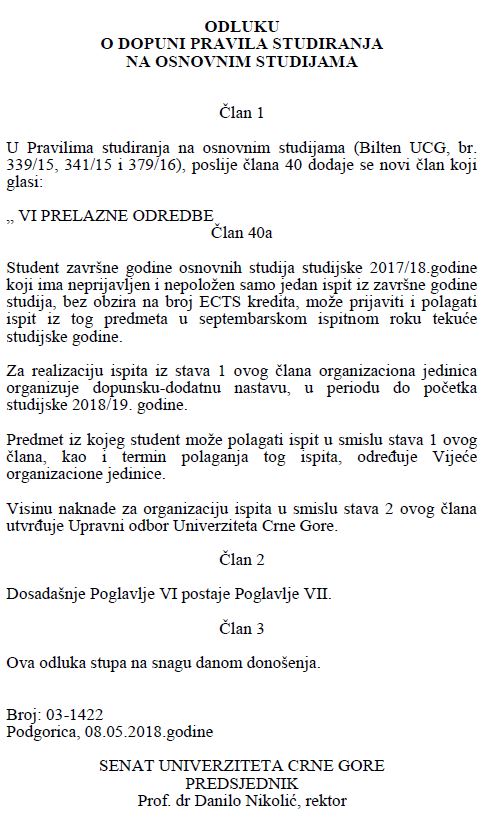 ODLUKU
O DOPUNI PRAVILA STUDIRANJA
NA OSNOVNIM STUDIJAMA

Član 1

U Pravilima studiranja na osnovnim studijama (Bilten UCG, br. 339/15, 341/15 i 379/16), poslije člana 40 dodaje se novi član koji glasi:

„ VI PRELAZNE ODREDBE
Član 40a

Student završne godine osnovnih studija studijske 2017/18.godine koji ima neprijavljen i nepoložen samo jedan ispit iz završne godine studija, bez obzira na broj ECTS kredita, može prijaviti i polagati ispit iz tog predmeta u septembarskom ispitnom roku tekuće studijske godine.

Za realizaciju ispita iz stava 1 ovog člana organizaciona jedinica organizuje dopunsku-dodatnu nastavu, u periodu do početka studijske 2018/19. godine.

Predmet iz kojeg student može polagati ispit u smislu stava 1 ovog člana, kao i termin polaganja tog ispita, određuje Vijeće organizacione jedinice.

Visinu naknade za organizaciju ispita u smislu stava 2 ovog člana utvrđuje Upravni odbor Univerziteta Crne Gore.

Član 2

Dosadašnje Poglavlje VI postaje Poglavlje VII.

Član 3

Ova odluka stupa na snagu danom donošenja.

Broj: 03-1422
Podgorica, 08.05.2018.godine

SENAT UNIVERZITETA CRNE GORE
PREDSJEDNIK
Prof. dr Danilo Nikolić, rektor